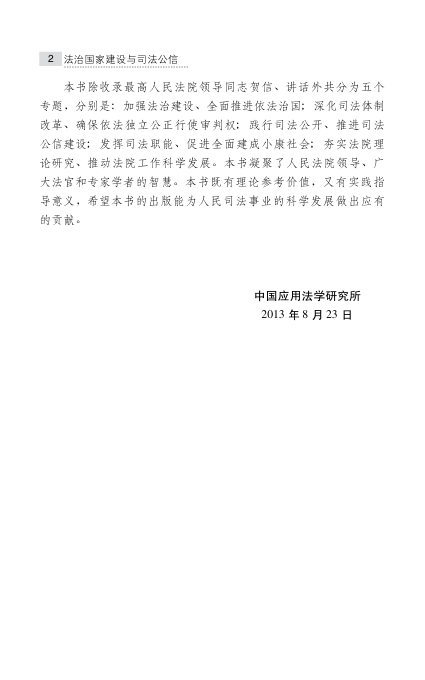 2 法治国家建设与司法公信

本书除收录最高人民法院领导同志贺信、讲话外共分为五个专题，分别是：加强法治建设、全面推进依法治国；深化司法体制改革、确保依法独立公正行使审判权；践行司法公开、推进司法公信建设；发挥司法职能、促进全面建成小康社会；夯实法院理论研究、推动法院工作科学发展。本书凝聚了人民法院领导、广大法官和专家学者的智慧。本书既有理论参考价值，又有实践指导意义，希望本书的出版能为人民司法事业的科学发展做出应有的贡献。

中国应用法学研究所
2013 年 8 月 23 日